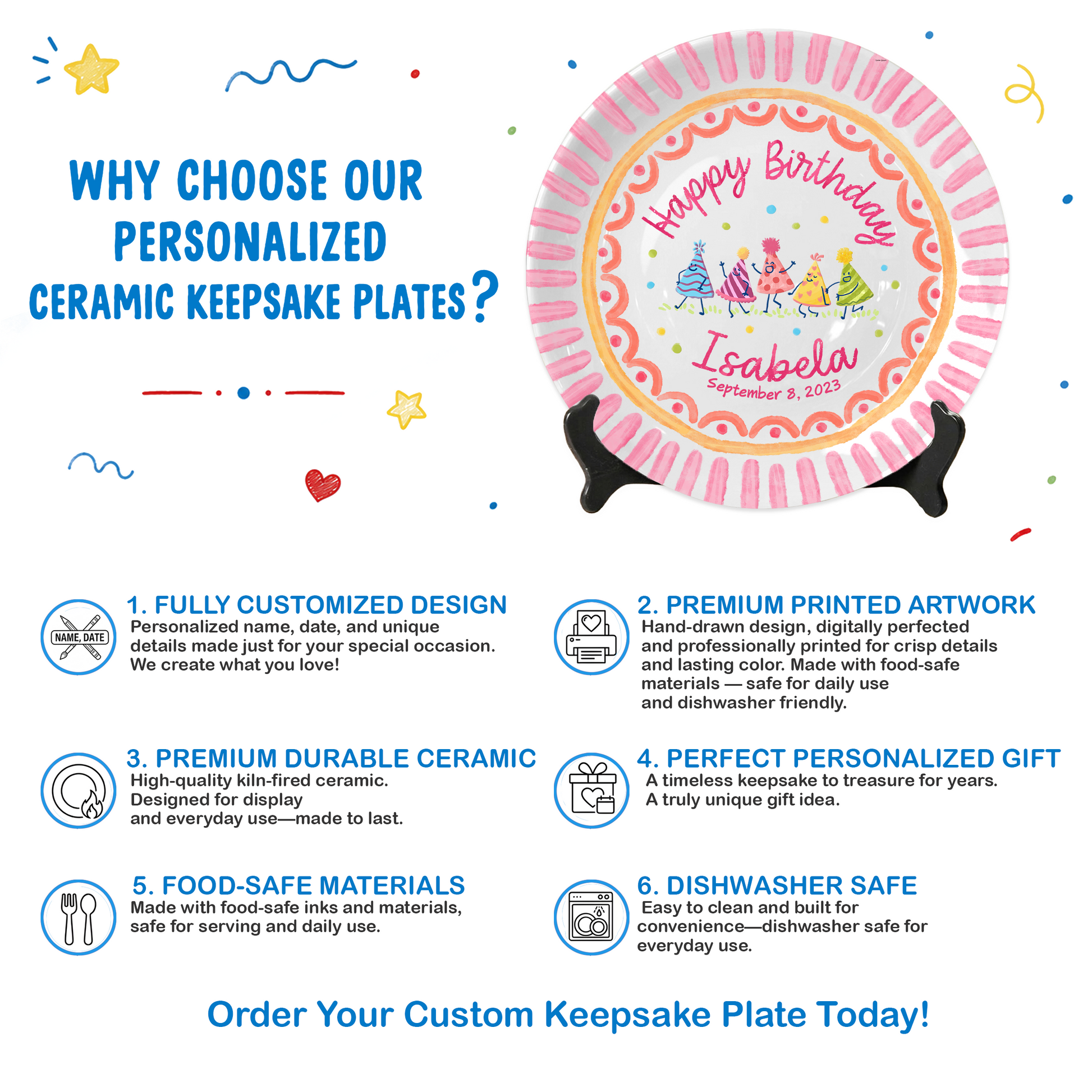 WHY CHOOSE OUR PERSONALIZED CERAMIC KEEPSAKE PLATES?

Happy Birthday
Isabela
September 8, 2023

NAME, DATE

1. FULLY CUSTOMIZED DESIGN
Personalized name, date, and unique details made just for your special occasion. We create what you love!

2. PREMIUM PRINTED ARTWORK
Hand-drawn design, digitally perfected and professionally printed for crisp details and lasting color. Made with food-safe materials — safe for daily use and dishwasher friendly.

3. PREMIUM DURABLE CERAMIC
High-quality kiln-fired ceramic. Designed for display and everyday use—made to last.

4. PERFECT PERSONALIZED GIFT
A timeless keepsake to treasure for years. A truly unique gift idea.

5. FOOD-SAFE MATERIALS
Made with food-safe inks and materials, safe for serving and daily use.

6. DISHWASHER SAFE
Easy to clean and built for convenience—dishwasher safe for everyday use.

Order Your Custom Keepsake Plate Today!